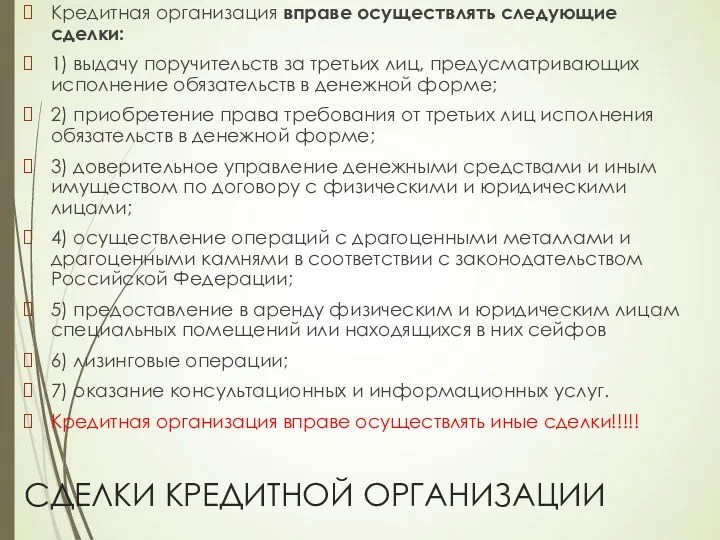 Кредитная организация вправе осуществлять следующие сделки:

1) выдачу поручительств за третьих лиц, предусматривающих исполнение обязательств в денежной форме;

2) приобретение права требования от третьих лиц исполнения обязательств в денежной форме;

3) доверительное управление денежными средствами и иным имуществом по договору с физическими и юридическими лицами;

4) осуществление операций с драгоценными металлами и драгоценными камнями в соответствии с законодательством Российской Федерации;

5) предоставление в аренду физическим и юридическим лицам специальных помещений или находящихся в них сейфов

6) лизинговые операции;

7) оказание консультационных и информационных услуг.

Кредитная организация вправе осуществлять иные сделки!!!!!

СДЕЛКИ КРЕДИТНОЙ ОРГАНИЗАЦИИ